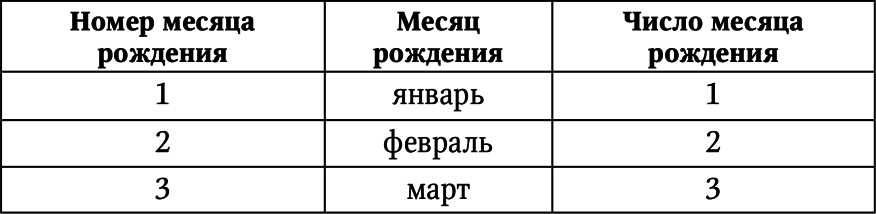 | Номер месяца рождения | Месяц рождения | Число месяца рождения |
|---|---|---|
| 1 | январь | 1 |
| 2 | февраль | 2 |
| 3 | март | 3 |